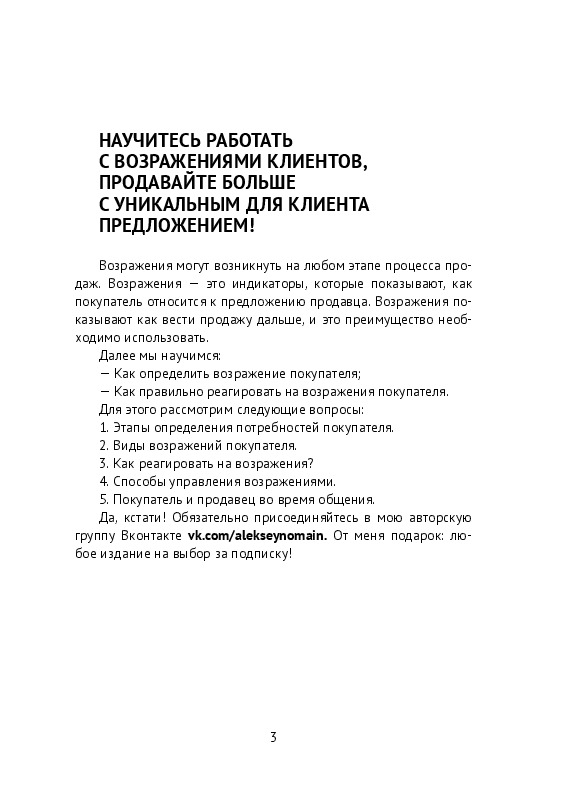 НАУЧИТЕСЬ РАБОТАТЬ С ВОЗРАЖЕНИЯМИ КЛИЕНТОВ, ПРОДАВАЙТЕ БОЛЬШЕ С УНИКАЛЬНЫМ ДЛЯ КЛИЕНТА ПРЕДЛОЖЕНИЕМ!

Возражения могут возникнуть на любом этапе процесса продаж. Возражения — это индикаторы, которые показывают, как покупатель относится к предложению продавца. Возражения показывают как вести продажу дальше, и это преимущество необходимо использовать.

Далее мы научимся:
— Как определить возражение покупателя;
— Как правильно реагировать на возражения покупателя.
Для этого рассмотрим следующие вопросы:
1. Этапы определения потребностей покупателя.
2. Виды возражений покупателя.
3. Как реагировать на возражения?
4. Способы управления возражениями.
5. Покупатель и продавец во время общения.

Да, кстати! Обязательно присоединяйтесь в мою авторскую группу Вконтакте vk.com/alekseynomain. От меня подарок: любое издание на выбор за подписку!

3